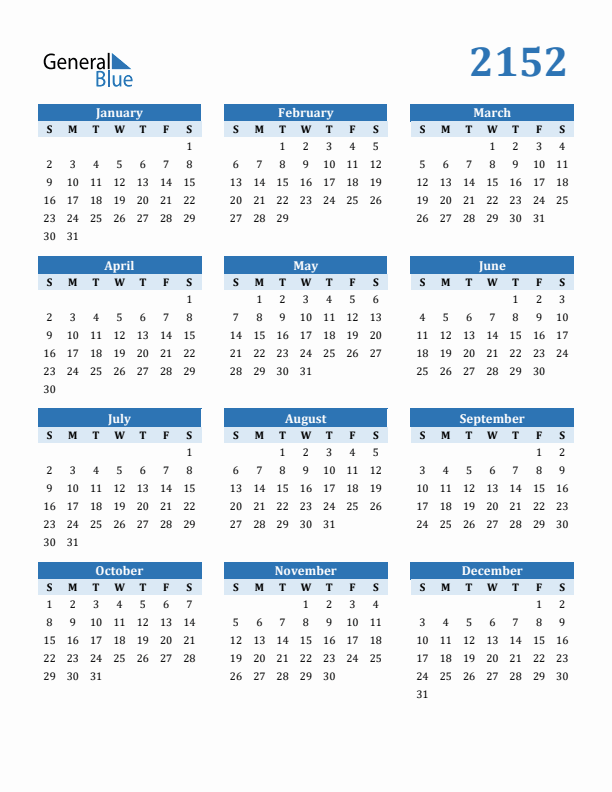 General Blue

2152

January

| S | M | T | W | T | F | S |
|---|---|---|---|---|---|---|
| | | | | | | 1 |
| 2 | 3 | 4 | 5 | 6 | 7 | 8 |
| 9 | 10 | 11 | 12 | 13 | 14 | 15 |
| 16 | 17 | 18 | 19 | 20 | 21 | 22 |
| 23 | 24 | 25 | 26 | 27 | 28 | 29 |
| 30 | 31 | | | | | |

February

| S | M | T | W | T | F | S |
|---|---|---|---|---|---|---|
| | | 1 | 2 | 3 | 4 | 5 |
| 6 | 7 | 8 | 9 | 10 | 11 | 12 |
| 13 | 14 | 15 | 16 | 17 | 18 | 19 |
| 20 | 21 | 22 | 23 | 24 | 25 | 26 |
| 27 | 28 | 29 | | | | |

March

| S | M | T | W | T | F | S |
|---|---|---|---|---|---|---|
| | | | 1 | 2 | 3 | 4 |
| 5 | 6 | 7 | 8 | 9 | 10 | 11 |
| 12 | 13 | 14 | 15 | 16 | 17 | 18 |
| 19 | 20 | 21 | 22 | 23 | 24 | 25 |
| 26 | 27 | 28 | 29 | 30 | 31 | |

April

| S | M | T | W | T | F | S |
|---|---|---|---|---|---|---|
| | | | | | | 1 |
| 2 | 3 | 4 | 5 | 6 | 7 | 8 |
| 9 | 10 | 11 | 12 | 13 | 14 | 15 |
| 16 | 17 | 18 | 19 | 20 | 21 | 22 |
| 23 | 24 | 25 | 26 | 27 | 28 | 29 |
| 30 | | | | | | |

May

| S | M | T | W | T | F | S |
|---|---|---|---|---|---|---|
| | 1 | 2 | 3 | 4 | 5 | 6 |
| 7 | 8 | 9 | 10 | 11 | 12 | 13 |
| 14 | 15 | 16 | 17 | 18 | 19 | 20 |
| 21 | 22 | 23 | 24 | 25 | 26 | 27 |
| 28 | 29 | 30 | 31 | | | |

June

| S | M | T | W | T | F | S |
|---|---|---|---|---|---|---|
| | | | | 1 | 2 | 3 |
| 4 | 5 | 6 | 7 | 8 | 9 | 10 |
| 11 | 12 | 13 | 14 | 15 | 16 | 17 |
| 18 | 19 | 20 | 21 | 22 | 23 | 24 |
| 25 | 26 | 27 | 28 | 29 | 30 | |

July

| S | M | T | W | T | F | S |
|---|---|---|---|---|---|---|
| | | | | | | 1 |
| 2 | 3 | 4 | 5 | 6 | 7 | 8 |
| 9 | 10 | 11 | 12 | 13 | 14 | 15 |
| 16 | 17 | 18 | 19 | 20 | 21 | 22 |
| 23 | 24 | 25 | 26 | 27 | 28 | 29 |
| 30 | 31 | | | | | |

August

| S | M | T | W | T | F | S |
|---|---|---|---|---|---|---|
| | | 1 | 2 | 3 | 4 | 5 |
| 6 | 7 | 8 | 9 | 10 | 11 | 12 |
| 13 | 14 | 15 | 16 | 17 | 18 | 19 |
| 20 | 21 | 22 | 23 | 24 | 25 | 26 |
| 27 | 28 | 29 | 30 | 31 | | |

September

| S | M | T | W | T | F | S |
|---|---|---|---|---|---|---|
| | | | | | 1 | 2 |
| 3 | 4 | 5 | 6 | 7 | 8 | 9 |
| 10 | 11 | 12 | 13 | 14 | 15 | 16 |
| 17 | 18 | 19 | 20 | 21 | 22 | 23 |
| 24 | 25 | 26 | 27 | 28 | 29 | 30 |

October

| S | M | T | W | T | F | S |
|---|---|---|---|---|---|---|
| 1 | 2 | 3 | 4 | 5 | 6 | 7 |
| 8 | 9 | 10 | 11 | 12 | 13 | 14 |
| 15 | 16 | 17 | 18 | 19 | 20 | 21 |
| 22 | 23 | 24 | 25 | 26 | 27 | 28 |
| 29 | 30 | 31 | | | | |

November

| S | M | T | W | T | F | S |
|---|---|---|---|---|---|---|
| | | | 1 | 2 | 3 | 4 |
| 5 | 6 | 7 | 8 | 9 | 10 | 11 |
| 12 | 13 | 14 | 15 | 16 | 17 | 18 |
| 19 | 20 | 21 | 22 | 23 | 24 | 25 |
| 26 | 27 | 28 | 29 | 30 | | |

December

| S | M | T | W | T | F | S |
|---|---|---|---|---|---|---|
| | | | | | 1 | 2 |
| 3 | 4 | 5 | 6 | 7 | 8 | 9 |
| 10 | 11 | 12 | 13 | 14 | 15 | 16 |
| 17 | 18 | 19 | 20 | 21 | 22 | 23 |
| 24 | 25 | 26 | 27 | 28 | 29 | 30 |
| 31 | | | | | | |